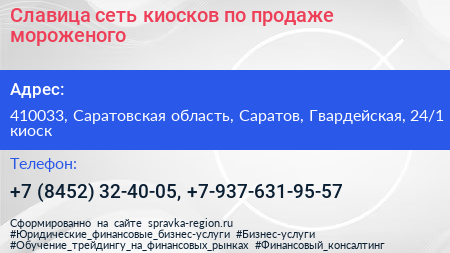 Славица сеть киосков по продаже мороженого

Адрес:

410033, Саратовская область, Саратов, Гвардейская, 24/1 киоск

Телефон:

+7 (8452) 32-40-05, +7-937-631-95-57

Сформированно на сайте spravka-region.ru
#Юридические_финансовые_бизнес-услуги #Бизнес-услуги
#Обучение_трейдингу_на_финансовых_рынках #Финансовый_консалтинг